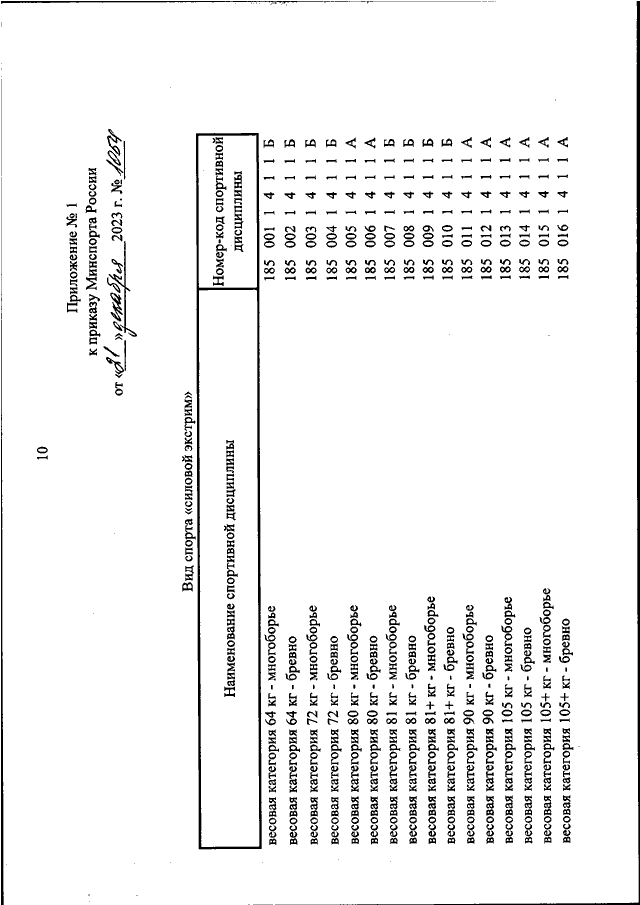 10

Приложение № 1
к приказу Минспорта России
от «21» декабря 2023 г. № 1057

Вид спорта «силовой экстрим»

| Наименование спортивной дисциплины | Номер-код спортивной дисциплины |
|---|---|
| весовая категория 64 кг - многоборье | 185 001 1 4 1 1 Б |
| весовая категория 64 кг - бревно | 185 002 1 4 1 1 Б |
| весовая категория 72 кг - многоборье | 185 003 1 4 1 1 Б |
| весовая категория 72 кг - бревно | 185 004 1 4 1 1 Б |
| весовая категория 80 кг - многоборье | 185 005 1 4 1 1 А |
| весовая категория 80 кг - бревно | 185 006 1 4 1 1 А |
| весовая категория 81 кг - многоборье | 185 007 1 4 1 1 Б |
| весовая категория 81 кг - бревно | 185 008 1 4 1 1 Б |
| весовая категория 81+ кг - многоборье | 185 009 1 4 1 1 Б |
| весовая категория 81+ кг - бревно | 185 010 1 4 1 1 Б |
| весовая категория 90 кг - многоборье | 185 011 1 4 1 1 А |
| весовая категория 90 кг - бревно | 185 012 1 4 1 1 А |
| весовая категория 105 кг - многоборье | 185 013 1 4 1 1 А |
| весовая категория 105 кг - бревно | 185 014 1 4 1 1 А |
| весовая категория 105+ кг - многоборье | 185 015 1 4 1 1 А |
| весовая категория 105+ кг - бревно | 185 016 1 4 1 1 А |